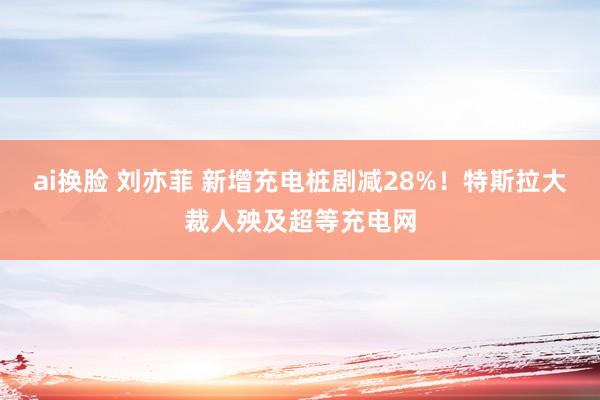 ai换脸 刘亦菲 新增充电桩剧减28%！特斯拉大裁人殃及超等充电网